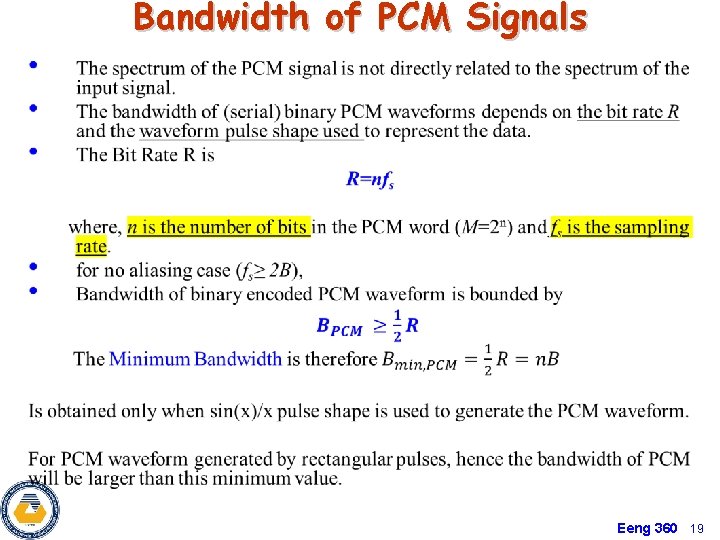 Bandwidth of PCM Signals

• The spectrum of the PCM signal is not directly related to the spectrum of the input signal.
• The bandwidth of (serial) binary PCM waveforms depends on the bit rate $R$ and the waveform pulse shape used to represent the data.
• The Bit Rate R is

$R=nf_s$

where, $n$ is the number of bits in the PCM word ($M=2^n$) and $f_s$ is the sampling rate.
• for no aliasing case ($f_s \geq 2B$),
• Bandwidth of binary encoded PCM waveform is bounded by

$B_{PCM} \geq \frac{1}{2}R$

The Minimum Bandwidth is therefore $B_{min,PCM} = \frac{1}{2}R = nB$

Is obtained only when sin(x)/x pulse shape is used to generate the PCM waveform.

For PCM waveform generated by rectangular pulses, hence the bandwidth of PCM will be larger than this minimum value.

Eeng 360 19